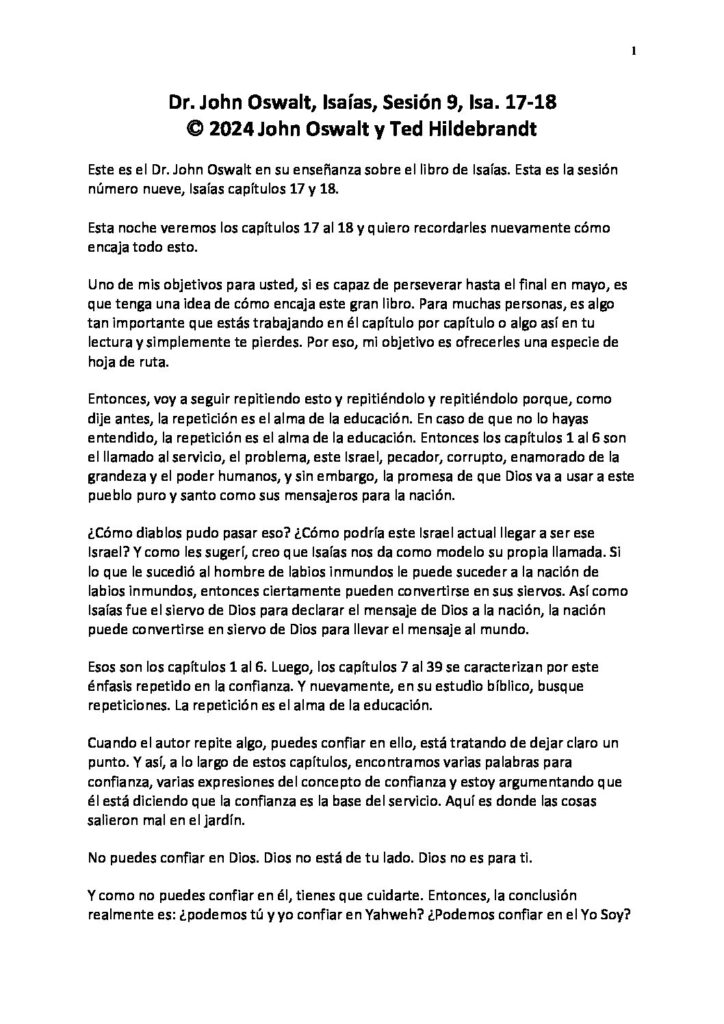 1

Dr. John Oswalt, Isaías, Sesión 9, Isa. 17-18
© 2024 John Oswalt y Ted Hildebrandt

Este es el Dr. John Oswalt en su enseñanza sobre el libro de Isaías. Esta es la sesión número nueve, Isaías capítulos 17 y 18.

Esta noche veremos los capítulos 17 al 18 y quiero recordarles nuevamente cómo encaja todo esto.

Uno de mis objetivos para usted, si es capaz de perseverar hasta el final en mayo, es que tenga una idea de cómo encaja este gran libro. Para muchas personas, es algo tan importante que estás trabajando en él capítulo por capítulo o algo así en tu lectura y simplemente te pierdes. Por eso, mi objetivo es ofrecerles una especie de hoja de ruta.

Entonces, voy a seguir repitiendo esto y repitiéndolo y repitiéndolo porque, como dije antes, la repetición es el alma de la educación. En caso de que no lo hayas entendido, la repetición es el alma de la educación. Entonces los capítulos 1 al 6 son el llamado al servicio, el problema, este Israel, pecador, corrupto, enamorado de la grandeza y el poder humanos, y sin embargo, la promesa de que Dios va a usar a este pueblo puro y santo como sus mensajeros para la nación.

¿Cómo diablos pudo pasar eso? ¿Cómo podría este Israel actual llegar a ser ese Israel? Y como les sugerí, creo que Isaías nos da como modelo su propia llamada. Si lo que le sucedió al hombre de labios inmundos le puede suceder a la nación de labios inmundos, entonces ciertamente pueden convertirse en sus siervos. Así como Isaías fue el siervo de Dios para declarar el mensaje de Dios a la nación, la nación puede convertirse en siervo de Dios para llevar el mensaje al mundo.

Esos son los capítulos 1 al 6. Luego, los capítulos 7 al 39 se caracterizan por este énfasis repetido en la confianza. Y nuevamente, en su estudio bíblico, busque repeticiones. La repetición es el alma de la educación.

Cuando el autor repite algo, puedes confiar en ello, está tratando de dejar claro un punto. Y así, a lo largo de estos capítulos, encontramos varias palabras para confianza, varias expresiones del concepto de confianza y estoy argumentando que él está diciendo que la confianza es la base del servicio. Aquí es donde las cosas salieron mal en el jardín.

No puedes confiar en Dios. Dios no está de tu lado. Dios no es para ti.

Y como no puedes confiar en él, tienes que cuidarte. Entonces, la conclusión realmente es: ¿podemos tú y yo confiar en Yahweh? ¿Podemos confiar en el Yo Soy?